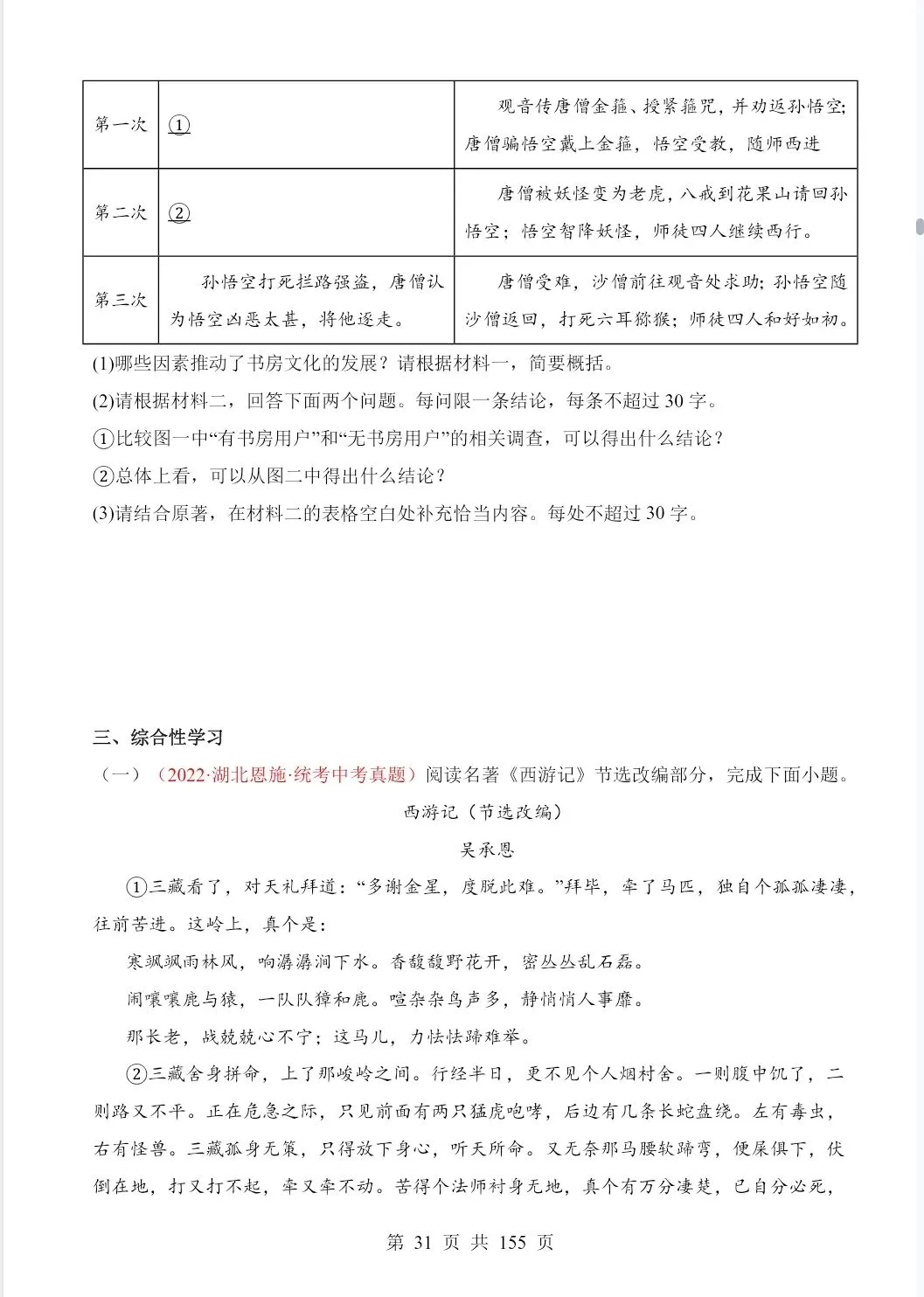 | 第一次 | ① | 观音传唐僧金箍、授紧箍咒，并劝返孙悟空；唐僧骗悟空戴上金箍，悟空受教，随师西进 |
|---|---|---|
| 第二次 | ② | 唐僧被妖怪变为老虎，八戒到花果山请回孙悟空；悟空智降妖怪，师徒四人继续西行。 |
| 第三次 | 孙悟空打死拦路强盗，唐僧认为悟空凶恶太甚，将他逐走。 | 唐僧受难，沙僧前往观音处求助；孙悟空随沙僧返回，打死六耳猕猴；师徒四人和好如初。 |

(1)哪些因素推动了书房文化的发展？请根据材料一，简要概括。

(2)请根据材料二，回答下面两个问题。每问限一条结论，每条不超过 30 字。

①比较图一中“有书房用户”和“无书房用户”的相关调查，可以得出什么结论？

②总体上看，可以从图二中得出什么结论？

(3)请结合原著，在材料二的表格空白处补充恰当内容。每处不超过 30 字。

三、综合性学习

（一）（2022·湖北恩施·统考中考真题）阅读名著《西游记》节选改编部分，完成下面小题。

西游记（节选改编）

吴承恩

①三藏看了，对天礼拜道：“多谢金星，度脱此难。”拜毕，牵了马匹，独自个孤孤凄凄，往前苦进。这岭上，真个是：

寒飒飒雨林风，响潺潺涧下水。香馥馥野花开，密丛丛乱石磊。

闹嚷嚷鹿与猿，一队队獐和麂。喧杂杂鸟声多，静悄悄人事靡。

那长老，战兢兢心不宁；这马儿，力怯怯蹄难举。

②三藏舍身拼命，上了那峻岭之间。行经半日，更不见个人烟村舍。一则腹中饥了，二则路又不平。正在危急之际，只见前面有两只猛虎咆哮，后边有几条长蛇盘绕。左有毒虫，右有怪兽。三藏孤身无策，只得放下身心，听天所命。又无奈那马腰软蹄弯，便屎俱下，伏倒在地，打又打不起，牵又牵不动。苦得个法师衬身无地，真个有万分凄楚，已自分必死，

第 31 页 共 155 页